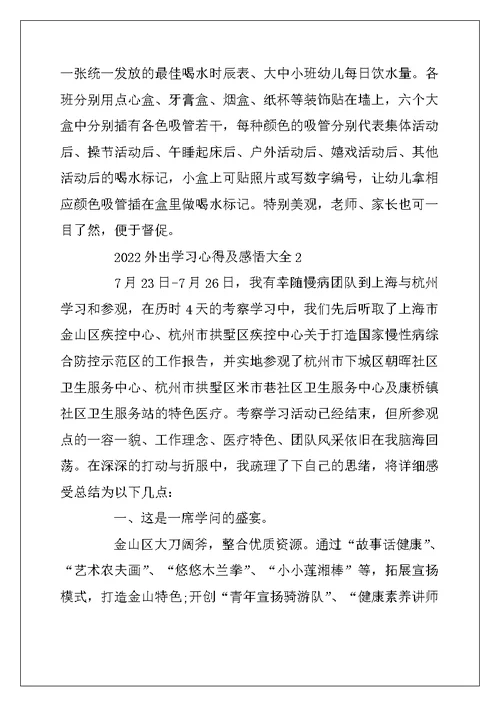 一张统一发放的最佳喝水时辰表、大中小班幼儿每日饮水量。各班分别用点心盒、牙膏盒、烟盒、纸杯等装饰贴在墙上，六个大盒中分别插有各色吸管若干，每种颜色的吸管分别代表集体活动后、操节活动后、午睡起床后、户外活动后、嬉戏活动后、其他活动后的喝水标记，小盒上可贴照片或写数字编号，让幼儿拿相应颜色吸管插在盒里做喝水标记。特别美观，老师、家长也可一目了然，便于督促。

2022 外出学习心得及感悟大全 2

7 月 23 日-7 月 26 日，我有幸随慢病团队到上海与杭州学习和参观，在历时 4 天的考察学习中，我们先后听取了上海市金山区疾控中心、杭州市拱墅区疾控中心关于打造国家慢性病综合防控示范区的工作报告，并实地参观了杭州市下城区朝晖社区卫生服务中心、杭州市拱墅区米市巷社区卫生服务中心及康桥镇社区卫生服务站的特色医疗。考察学习活动已经结束，但所参观点的一容一貌、工作理念、医疗特色、团队风采依旧在我脑海回荡。在深深的打动与折服中，我疏理了下自己的思绪，将详细感受总结为以下几点:

一、这是一席学问的盛宴。

金山区大刀阔斧，整合优质资源。通过“故事话健康”、“艺术农夫画”、“悠悠木兰拳”、“小小莲湘棒”等，拓展宣扬模式，打造金山特色;开创“青年宣扬骑游队”、“健康素养讲师